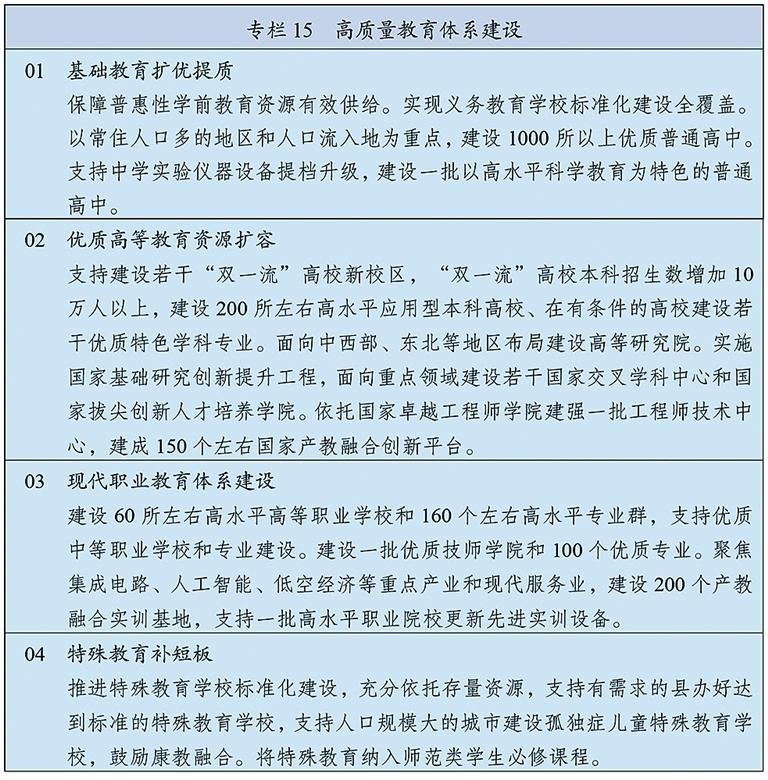 专栏 15　高质量教育体系建设

01　基础教育扩优提质
保障普惠性学前教育资源有效供给。实现义务教育学校标准化建设全覆盖。以常住人口多的地区和人口流入地为重点，建设 1000 所以上优质普通高中。支持中学实验仪器设备提档升级，建设一批以高水平科学教育为特色的普通高中。

02　优质高等教育资源扩容
支持建设若干“双一流”高校新校区，“双一流”高校本科招生数增加 10 万人以上，建设 200 所左右高水平应用型本科高校、在有条件的高校建设若干优质特色学科专业。面向中西部、东北等地区布局建设高等研究院。实施国家基础研究创新提升工程，面向重点领域建设若干国家交叉学科中心和国家拔尖创新人才培养学院。依托国家卓越工程师学院建强一批工程师技术中心，建成 150 个左右国家产教融合创新平台。

03　现代职业教育体系建设
建设 60 所左右高水平高等职业学校和 160 个左右高水平专业群，支持优质中等职业学校和专业建设。建设一批优质技师学院和 100 个优质专业。聚焦集成电路、人工智能、低空经济等重点产业和现代服务业，建设 200 个产教融合实训基地，支持一批高水平职业院校更新先进实训设备。

04　特殊教育补短板
推进特殊教育学校标准化建设，充分依托存量资源，支持有需求的县办好达到标准的特殊教育学校，支持人口规模大的城市建设孤独症儿童特殊教育学校，鼓励康教融合。将特殊教育纳入师范类学生必修课程。